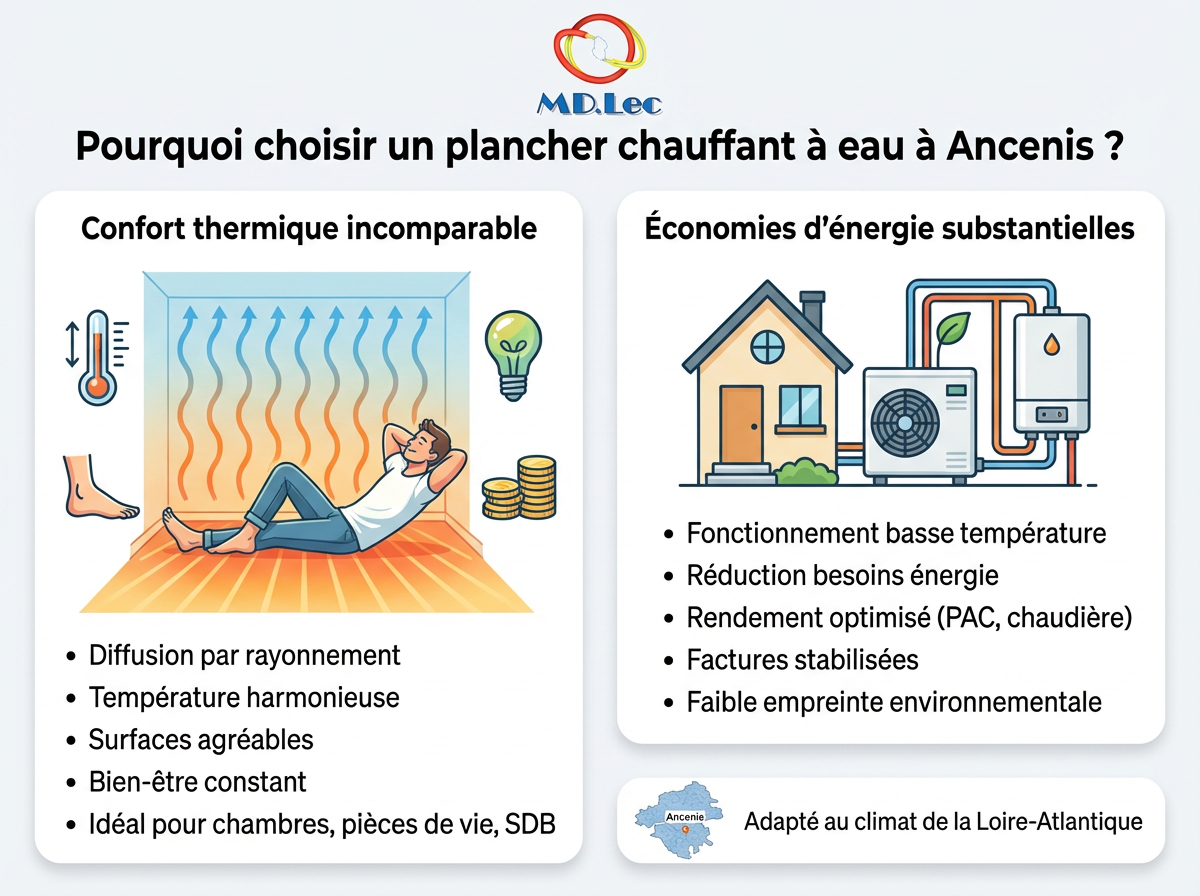 MD.Lec

Pourquoi choisir un plancher chauffant à eau à Ancenis ?

Confort thermique incomparable

- Diffusion par rayonnement
- Température harmonieuse
- Surfaces agréables
- Bien-être constant
- Idéal pour chambres, pièces de vie, SDB

Économies d'énergie substantielles

- Fonctionnement basse température
- Réduction besoins énergie
- Rendement optimisé (PAC, chaudière)
- Factures stabilisées
- Faible empreinte environnementale

Ancenie

Adapté au climat de la Loire-Atlantique